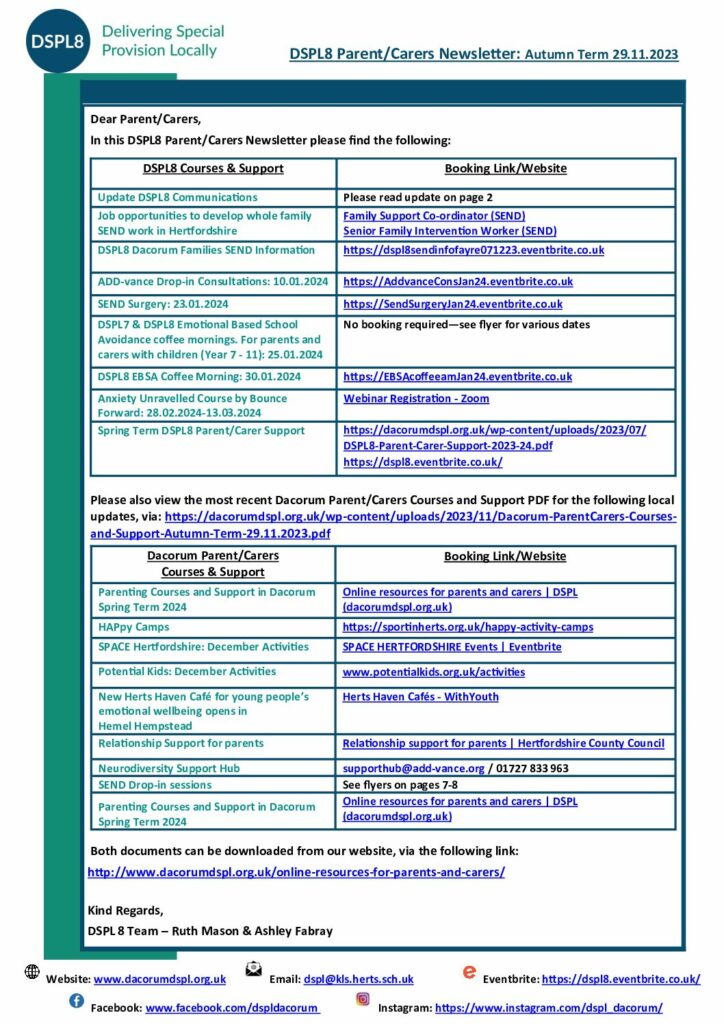 DSPL8 Delivering Special Provision Locally

DSPL8 Parent/Carers Newsletter: Autumn Term 29.11.2023

Dear Parent/Carers,

In this DSPL8 Parent/Carers Newsletter please find the following:

| DSPL8 Courses & Support | Booking Link/Website |
|---|---|
| Update DSPL8 Communications | Please read update on page 2 |
| Job opportunities to develop whole family SEND work in Hertfordshire | Family Support Co-ordinator (SEND) Senior Family Intervention Worker (SEND) |
| DSPL8 Dacorum Families SEND Information | https://dspl8sendinfofayre071223.eventbrite.co.uk |
| ADD-vance Drop-in Consultations: 10.01.2024 | https://AddvanceConsJan24.eventbrite.co.uk |
| SEND Surgery: 23.01.2024 | https://SendSurgeryJan24.eventbrite.co.uk |
| DSPL7 & DSPL8 Emotional Based School Avoidance coffee mornings. For parents and carers with children (Year 7 - 11): 25.01.2024 | No booking required—see flyer for various dates |
| DSPL8 EBSA Coffee Morning: 30.01.2024 | https://EBSAcoffeeamJan24.eventbrite.co.uk |
| Anxiety Unravelled Course by Bounce Forward: 28.02.2024-13.03.2024 | Webinar Registration - Zoom |
| Spring Term DSPL8 Parent/Carer Support | https://dacorumdspl.org.uk/wp-content/uploads/2023/07/DSPL8-Parent-Carer-Support-2023-24.pdf https://dspl8.eventbrite.co.uk/ |

Please also view the most recent Dacorum Parent/Carers Courses and Support PDF for the following local updates, via: https://dacorumdspl.org.uk/wp-content/uploads/2023/11/Dacorum-ParentCarers-Courses-and-Support-Autumn-Term-29.11.2023.pdf

| Dacorum Parent/Carers Courses & Support | Booking Link/Website |
|---|---|
| Parenting Courses and Support in Dacorum Spring Term 2024 | Online resources for parents and carers \| DSPL (dacorumdspl.org.uk) |
| HAPpy Camps | https://sportinherts.org.uk/happy-activity-camps |
| SPACE Hertfordshire: December Activities | SPACE HERTFORDSHIRE Events \| Eventbrite |
| Potential Kids: December Activities | www.potentialkids.org.uk/activities |
| New Herts Haven Café for young people's emotional wellbeing opens in Hemel Hempstead | Herts Haven Cafés - WithYouth |
| Relationship Support for parents | Relationship support for parents \| Hertfordshire County Council |
| Neurodiversity Support Hub | supporthub@add-vance.org / 01727 833 963 |
| SEND Drop-in sessions | See flyers on pages 7-8 |
| Parenting Courses and Support in Dacorum Spring Term 2024 | Online resources for parents and carers \| DSPL (dacorumdspl.org.uk) |

Both documents can be downloaded from our website, via the following link:
http://www.dacorumdspl.org.uk/online-resources-for-parents-and-carers/

Kind Regards,
DSPL 8 Team – Ruth Mason & Ashley Fabray

Website: www.dacorumdspl.org.uk Email: dspl@kls.herts.sch.uk Eventbrite: https://dspl8.eventbrite.co.uk/
Facebook: www.facebook.com/dspldacorum Instagram: https://www.instagram.com/dspl_dacorum/